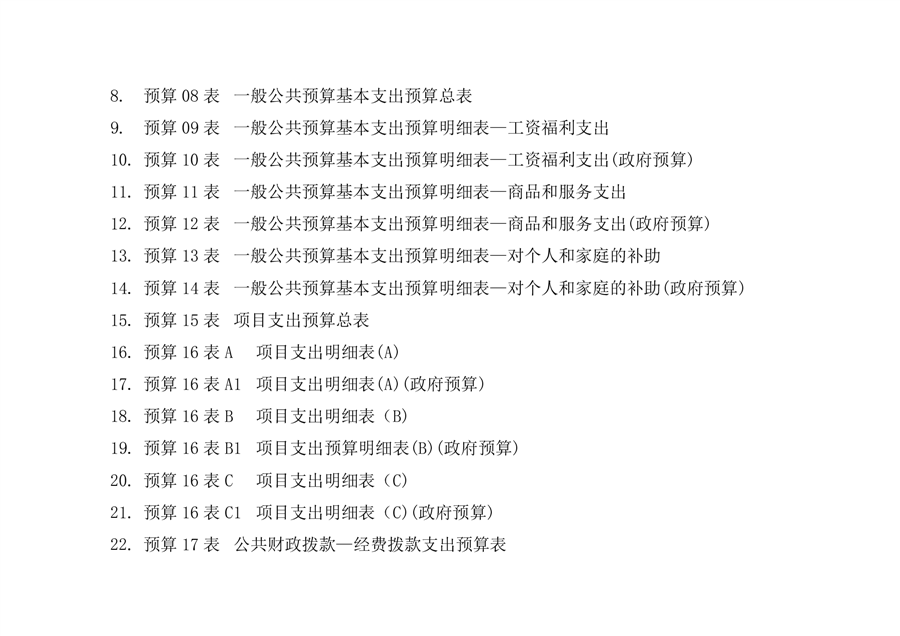 8. 预算 08 表 一般公共预算基本支出预算总表
9. 预算 09 表 一般公共预算基本支出预算明细表—工资福利支出
10. 预算 10 表 一般公共预算基本支出预算明细表—工资福利支出(政府预算)
11. 预算 11 表 一般公共预算基本支出预算明细表—商品和服务支出
12. 预算 12 表 一般公共预算基本支出预算明细表—商品和服务支出(政府预算)
13. 预算 13 表 一般公共预算基本支出预算明细表—对个人和家庭的补助
14. 预算 14 表 一般公共预算基本支出预算明细表—对个人和家庭的补助(政府预算)
15. 预算 15 表 项目支出预算总表
16. 预算 16 表 A 项目支出明细表(A)
17. 预算 16 表 A1 项目支出明细表(A)(政府预算)
18. 预算 16 表 B 项目支出明细表（B)
19. 预算 16 表 B1 项目支出预算明细表(B)(政府预算)
20. 预算 16 表 C 项目支出明细表（C)
21. 预算 16 表 C1 项目支出明细表（C)(政府预算)
22. 预算 17 表 公共财政拨款—经费拨款支出预算表